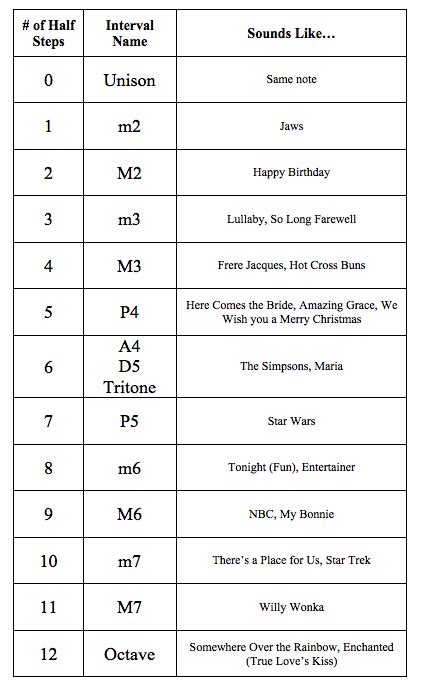 | # of Half Steps | Interval Name | Sounds Like… |
|---|---|---|
| 0 | Unison | Same note |
| 1 | m2 | Jaws |
| 2 | M2 | Happy Birthday |
| 3 | m3 | Lullaby, So Long Farewell |
| 4 | M3 | Frere Jacques, Hot Cross Buns |
| 5 | P4 | Here Comes the Bride, Amazing Grace, We Wish you a Merry Christmas |
| 6 | A4 D5 Tritone | The Simpsons, Maria |
| 7 | P5 | Star Wars |
| 8 | m6 | Tonight (Fun), Entertainer |
| 9 | M6 | NBC, My Bonnie |
| 10 | m7 | There's a Place for Us, Star Trek |
| 11 | M7 | Willy Wonka |
| 12 | Octave | Somewhere Over the Rainbow, Enchanted (True Love's Kiss) |